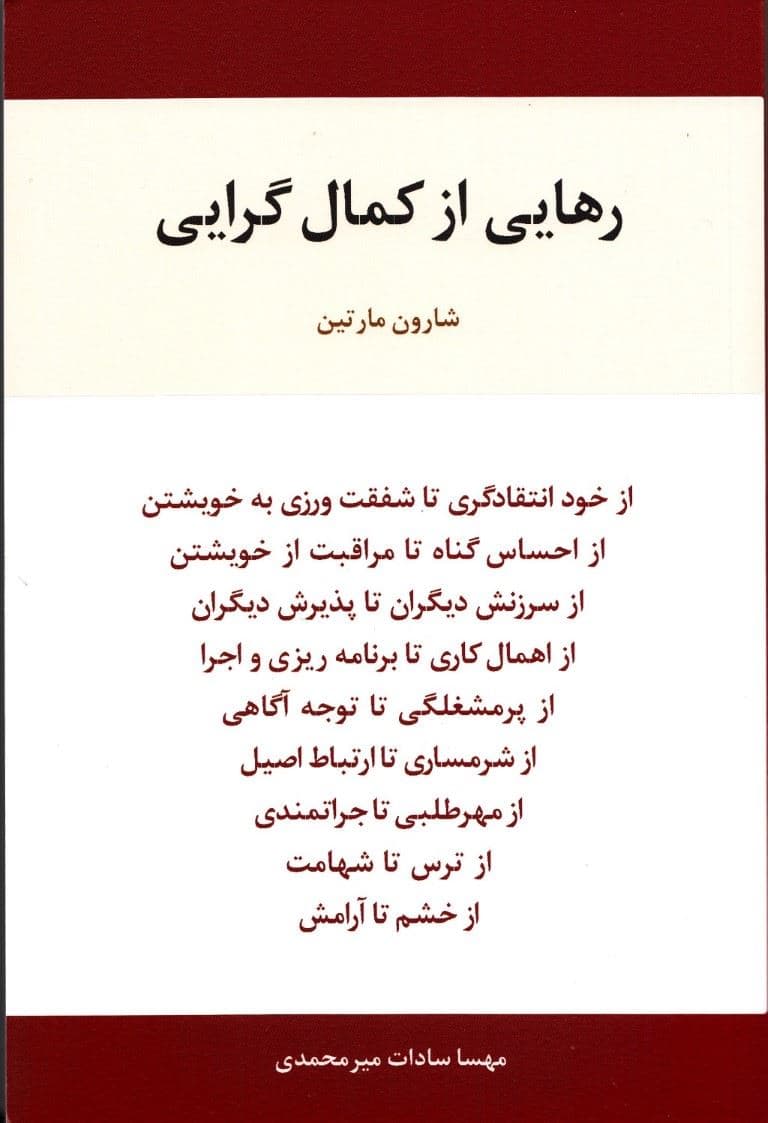 رهایی از کمال گرایی

شارون مارتین

از خود انتقادگری تا شفقت ورزی به خویشتن
از احساس گناه تا مراقبت از خویشتن
از سرزنش دیگران تا پذیرش دیگران
از اهمال کاری تا برنامه ریزی و اجرا
از پرمشغلگی تا توجه آگاهی
از شرمساری تا ارتباط اصیل
از مهرطلبی تا جراتمندی
از ترس تا شهامت
از خشم تا آرامش

مهسا سادات میرمحمدی